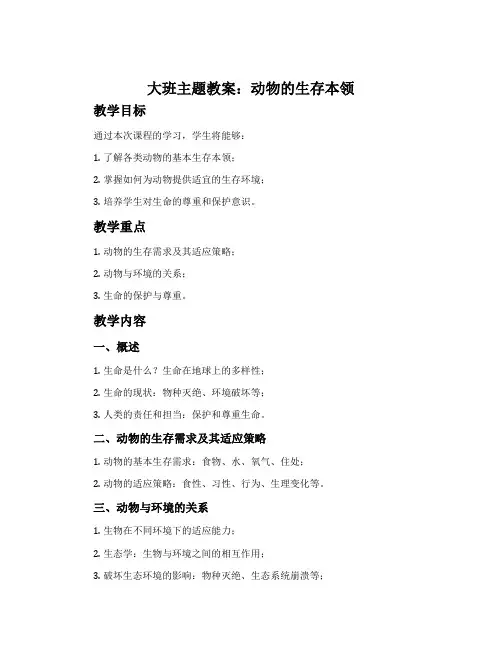 大班主题教案：动物的生存本领

教学目标

通过本次课程的学习，学生将能够：

1. 了解各类动物的基本生存本领；

2. 掌握如何为动物提供适宜的生存环境；

3. 培养学生对生命的尊重和保护意识。

教学重点

1. 动物的生存需求及其适应策略；

2. 动物与环境的关系；

3. 生命的保护与尊重。

教学内容

一、概述

1. 生命是什么？生命在地球上的多样性；

2. 生命的现状：物种灭绝、环境破坏等；

3. 人类的责任和担当：保护和尊重生命。

二、动物的生存需求及其适应策略

1. 动物的基本生存需求：食物、水、氧气、住处；

2. 动物的适应策略：食性、习性、行为、生理变化等。

三、动物与环境的关系

1. 生物在不同环境下的适应能力；

2. 生态学：生物与环境之间的相互作用；

3. 破坏生态环境的影响：物种灭绝、生态系统崩溃等；